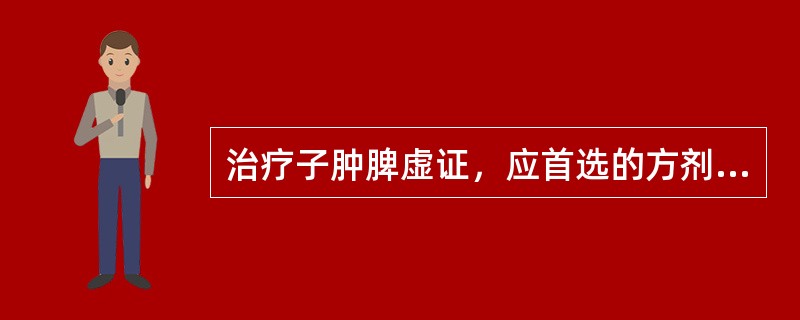 治疗子肿脾虚证，应首选的方剂...